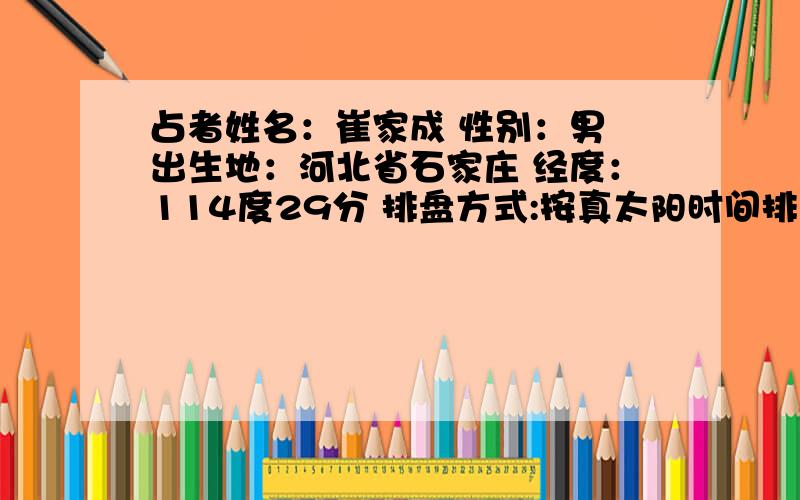 占者姓名：崔家成 性别：男 出生地：河北省石家庄 经度：114度29分 排盘方式:按真太阳时间排